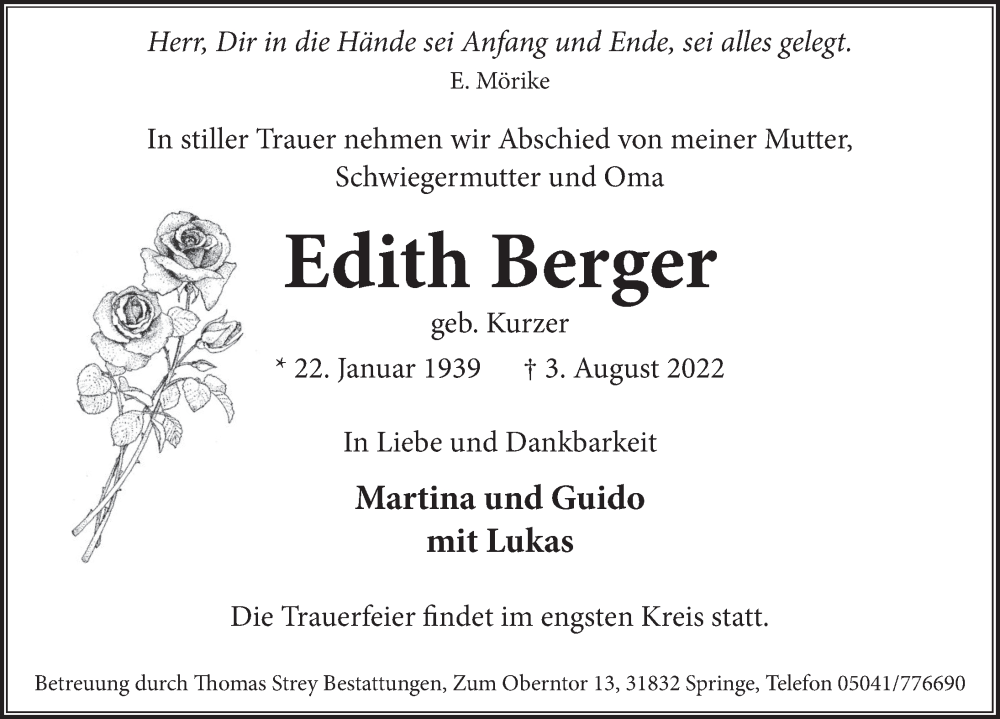 Herr, Dir in die Hände sei Anfang und Ende, sei alles gelegt.
E. Mörike

In stiller Trauer nehmen wir Abschied von meiner Mutter, Schwiegermutter und Oma

Edith Berger

geb. Kurzer

* 22. Januar 1939 † 3. August 2022

In Liebe und Dankbarkeit

Martina und Guido
mit Lukas

Die Trauerfeier findet im engsten Kreis statt.

Betreuung durch Thomas Strey Bestattungen, Zum Oberntor 13, 31832 Springe, Telefon 05041/776690